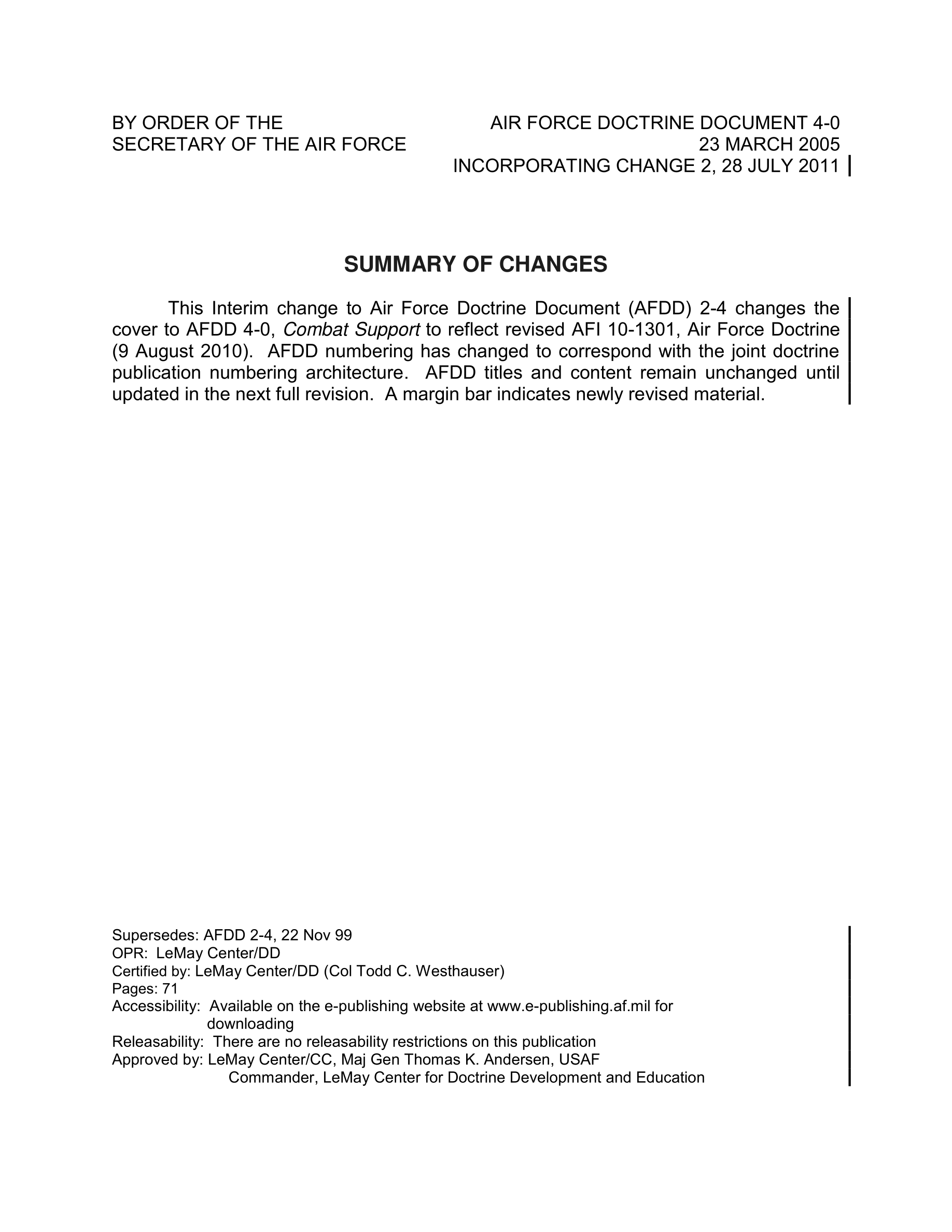 BY ORDER OF THE
SECRETARY OF THE AIR FORCE

AIR FORCE DOCTRINE DOCUMENT 4-0
23 MARCH 2005
INCORPORATING CHANGE 2, 28 JULY 2011

SUMMARY OF CHANGES

This Interim change to Air Force Doctrine Document (AFDD) 2-4 changes the cover to AFDD 4-0, Combat Support to reflect revised AFI 10-1301, Air Force Doctrine (9 August 2010). AFDD numbering has changed to correspond with the joint doctrine publication numbering architecture. AFDD titles and content remain unchanged until updated in the next full revision. A margin bar indicates newly revised material.

Supersedes: AFDD 2-4, 22 Nov 99
OPR: LeMay Center/DD
Certified by: LeMay Center/DD (Col Todd C. Westhauser)
Pages: 71
Accessibility: Available on the e-publishing website at www.e-publishing.af.mil for downloading
Releasability: There are no releasability restrictions on this publication
Approved by: LeMay Center/CC, Maj Gen Thomas K. Andersen, USAF
Commander, LeMay Center for Doctrine Development and Education